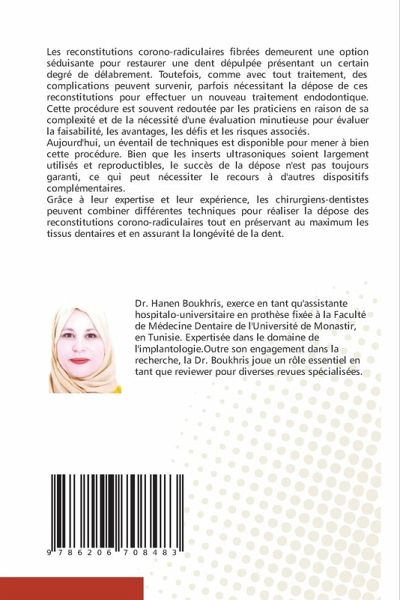 Les reconstitutions corono-radiculaires fibrées demeurent une option séduisante pour restaurer une dent dépulpée présentant un certain degré de délabrement. Toutefois, comme avec tout traitement, des complications peuvent survenir, parfois nécessitant la dépose de ces reconstitutions pour effectuer un nouveau traitement endodontique. Cette procédure est souvent redoutée par les praticiens en raison de sa complexité et de la nécessité d'une évaluation minutieuse pour évaluer la faisabilité, les avantages, les défis et les risques associés.
Aujourd'hui, un éventail de techniques est disponible pour mener à bien cette procédure. Bien que les inserts ultrasoniques soient largement utilisés et reproductibles, le succès de la dépose n'est pas toujours garanti, ce qui peut nécessiter le recours à d'autres dispositifs complémentaires.
Grâce à leur expertise et leur expérience, les chirurgiens-dentistes peuvent combiner différentes techniques pour réaliser la dépose des reconstitutions corono-radiculaires tout en préservant au maximum les tissus dentaires et en assurant la longévité de la dent.

Dr. Hanen Boukhris, exerce en tant qu'assistante hospitalo-universitaire en prothèse fixée à la Faculté de Médecine Dentaire de l'Université de Monastir, en Tunisie. Expertisée dans le domaine de l'implantologie.Outre son engagement dans la recherche, la Dr. Boukhris joue un rôle essentiel en tant que reviewer pour diverses revues spécialisées.

9 786206 708483